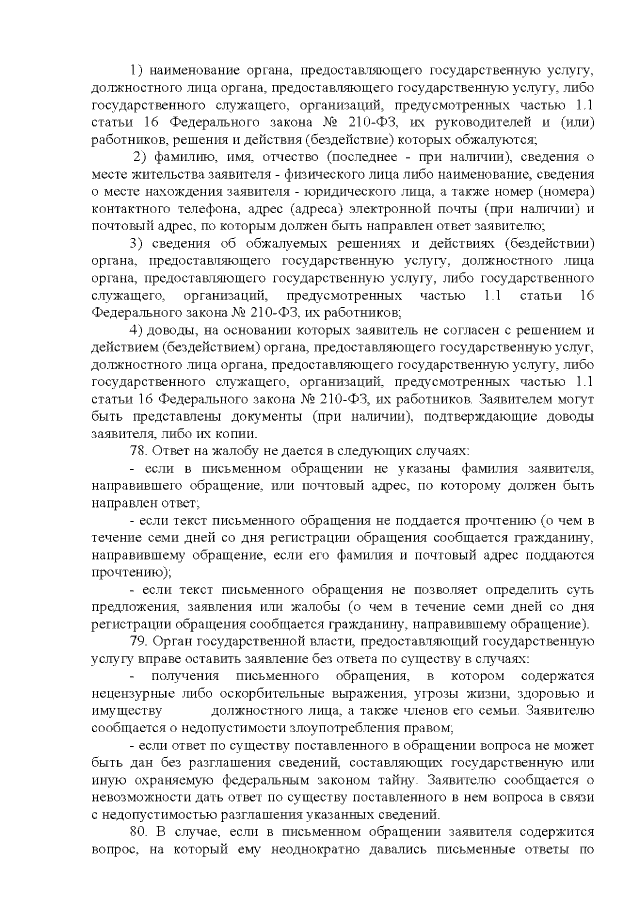 1) наименование органа, предоставляющего государственную услугу, должностного лица органа, предоставляющего государственную услугу, либо государственного служащего, организаций, предусмотренных частью 1.1 статьи 16 Федерального закона № 210-ФЗ, их руководителей и (или) работников, решения и действия (бездействие) которых обжалуются;

2) фамилию, имя, отчество (последнее - при наличии), сведения о месте жительства заявителя - физического лица либо наименование, сведения о месте нахождения заявителя - юридического лица, а также номер (номера) контактного телефона, адрес (адреса) электронной почты (при наличии) и почтовый адрес, по которым должен быть направлен ответ заявителю;

3) сведения об обжалуемых решениях и действиях (бездействии) органа, предоставляющего государственную услугу, должностного лица органа, предоставляющего государственную услугу, либо государственного служащего, организаций, предусмотренных частью 1.1 статьи 16 Федерального закона № 210-ФЗ, их работников;

4) доводы, на основании которых заявитель не согласен с решением и действием (бездействием) органа, предоставляющего государственную услуг, должностного лица органа, предоставляющего государственную услугу, либо государственного служащего, организаций, предусмотренных частью 1.1 статьи 16 Федерального закона № 210-ФЗ, их работников. Заявителем могут быть представлены документы (при наличии), подтверждающие доводы заявителя, либо их копии.

78. Ответ на жалобу не дается в следующих случаях:

- если в письменном обращении не указаны фамилия заявителя, направившего обращение, или почтовый адрес, по которому должен быть направлен ответ;

- если текст письменного обращения не поддается прочтению (о чем в течение семи дней со дня регистрации обращения сообщается гражданину, направившему обращение, если его фамилия и почтовый адрес поддаются прочтению);

- если текст письменного обращения не позволяет определить суть предложения, заявления или жалобы (о чем в течение семи дней со дня регистрации обращения сообщается гражданину, направившему обращение).

79. Орган государственной власти, предоставляющий государственную услугу вправе оставить заявление без ответа по существу в случаях:

- получения письменного обращения, в котором содержатся нецензурные либо оскорбительные выражения, угрозы жизни, здоровью и имуществу должностного лица, а также членов его семьи. Заявителю сообщается о недопустимости злоупотребления правом;

- если ответ по существу поставленного в обращении вопроса не может быть дан без разглашения сведений, составляющих государственную или иную охраняемую федеральным законом тайну. Заявителю сообщается о невозможности дать ответ по существу поставленного в нем вопроса в связи с недопустимостью разглашения указанных сведений.

80. В случае, если в письменном обращении заявителя содержится вопрос, на который ему неоднократно давались письменные ответы по